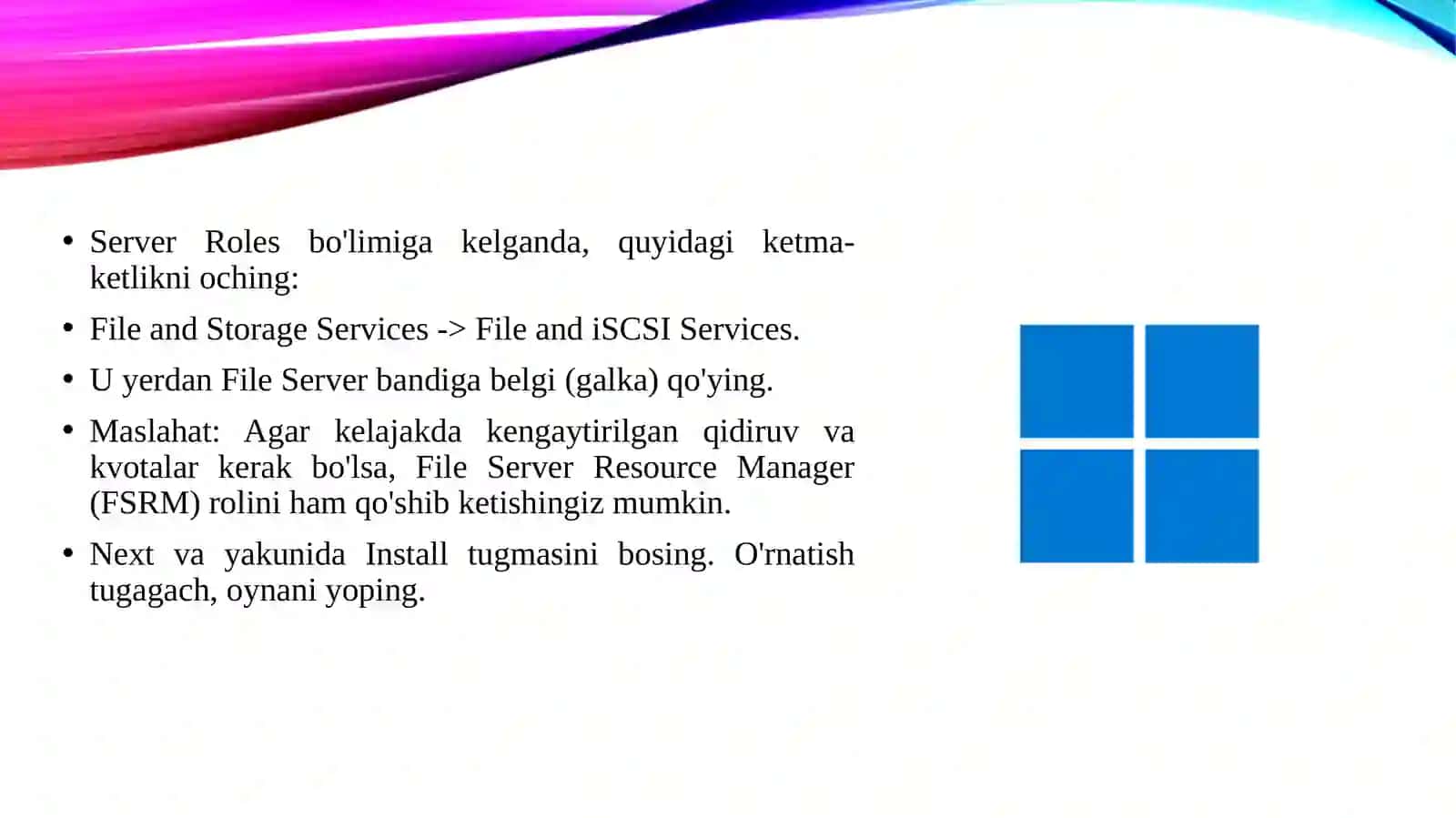 • Server Roles bo'limiga kelganda, quyidagi ketma-ketlikni oching:

• File and Storage Services -> File and iSCSI Services.

• U yerdan File Server bandiga belgi (galka) qo'ying.

• Maslahat: Agar kelajakda kengaytirilgan qidiruv va kvotalar kerak bo'lsa, File Server Resource Manager (FSRM) rolini ham qo'shib ketishingiz mumkin.

• Next va yakunida Install tugmasini bosing. O'rnatish tugagach, oynani yoping.